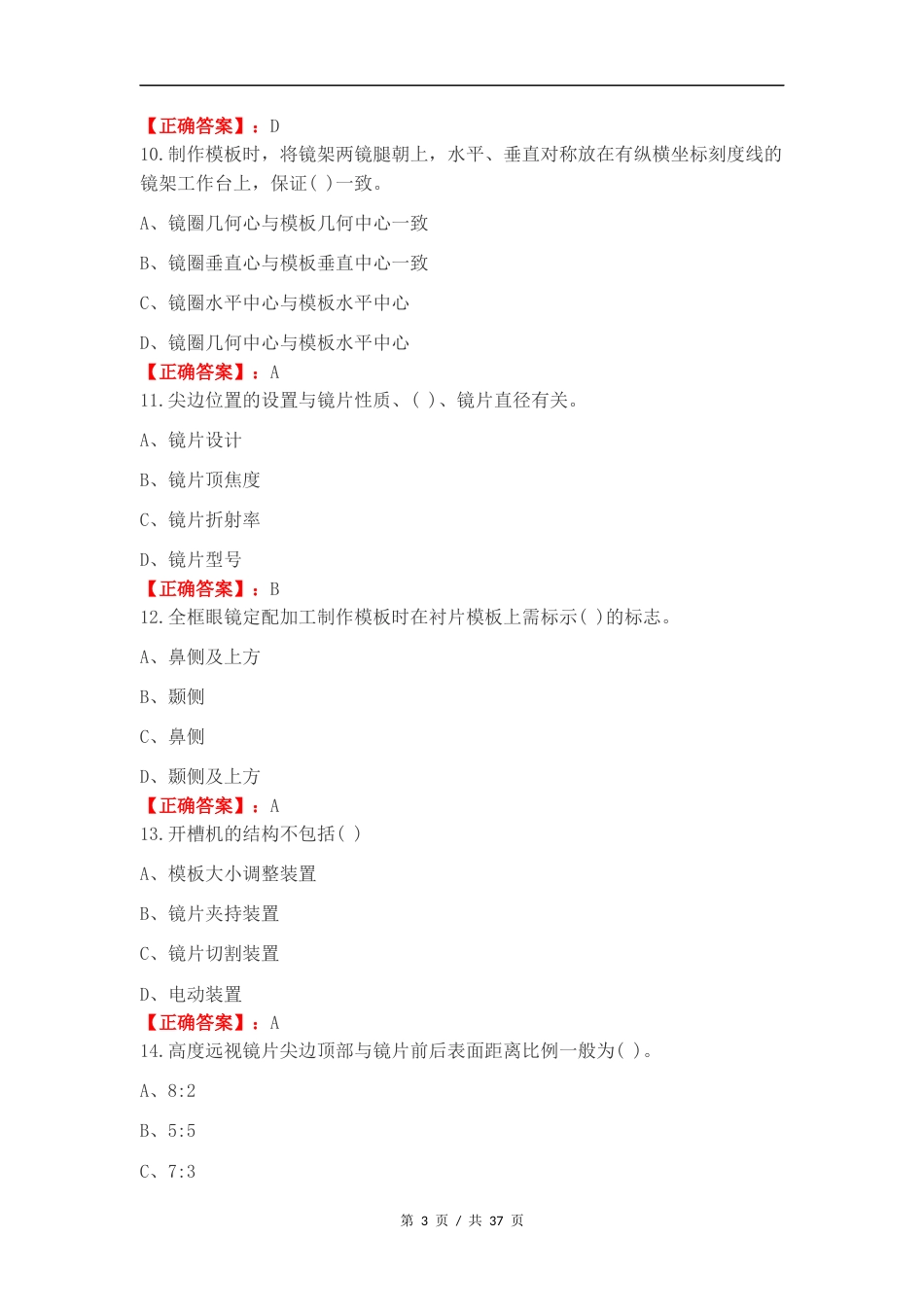 【正确答案】：D
10.制作模板时，将镜架两镜腿朝上，水平、垂直对称放在有纵横坐标刻度线的镜架工作台上，保证( )一致。

A、镜圈几何心与模板几何中心一致

B、镜圈垂直心与模板垂直中心一致

C、镜圈水平中心与模板水平中心

D、镜圈几何中心与模板水平中心
【正确答案】：A
11.尖边位置的设置与镜片性质、( )、镜片直径有关。

A、镜片设计

B、镜片顶焦度

C、镜片折射率

D、镜片型号
【正确答案】：B
12.全框眼镜定配加工制作模板时在衬片模板上需标示( )的标志。

A、鼻侧及上方

B、颞侧

C、鼻侧

D、颞侧及上方
【正确答案】：A
13.开槽机的结构不包括( )

A、模板大小调整装置

B、镜片夹持装置

C、镜片切割装置

D、电动装置
【正确答案】：A
14.高度远视镜片尖边顶部与镜片前后表面距离比例一般为( )。

A、8:2

B、5:5

C、7:3

第 3 页 / 共 37 页